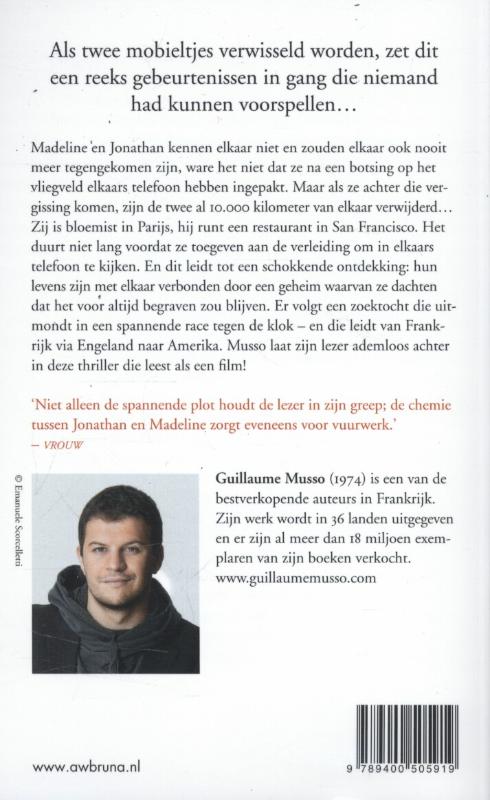 Als twee mobieltjes verwisseld worden, zet dit een reeks gebeurtenissen in gang die niemand had kunnen voorspellen…

Madeline en Jonathan kennen elkaar niet en zouden elkaar ook nooit meer tegengekomen zijn, ware het niet dat ze na een botsing op het vliegveld elkaars telefoon hebben ingepakt. Maar als ze achter die vergissing komen, zijn de twee al 10.000 kilometer van elkaar verwijderd… Zij is bloemist in Parijs, hij runt een restaurant in San Francisco. Het duurt niet lang voordat ze toegeven aan de verleiding om in elkaars telefoon te kijken. En dit leidt tot een schokkende ontdekking: hun levens zijn met elkaar verbonden door een geheim waarvan ze dachten dat het voor altijd begraven zou blijven. Er volgt een zoektocht die uitmondt in een spannende race tegen de klok – en die leidt van Frankrijk via Engeland naar Amerika. Musso laat zijn lezer ademloos achter in deze thriller die leest als een film!

'Niet alleen de spannende plot houdt de lezer in zijn greep; de chemie tussen Jonathan en Madeline zorgt eveneens voor vuurwerk.'
– VROUW

© Emanuele Scorcelletti

Guillaume Musso (1974) is een van de bestverkopende auteurs in Frankrijk. Zijn werk wordt in 36 landen uitgegeven en er zijn al meer dan 18 miljoen exemplaren van zijn boeken verkocht. www.guillaumemusso.com

www.awbruna.nl

9 789400 505919